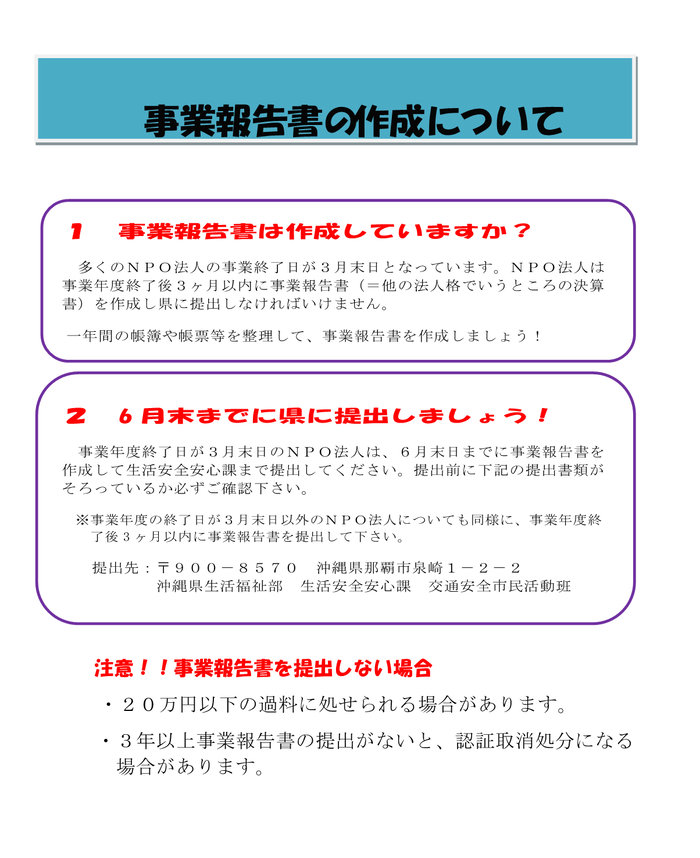 事業報告書の作成について

1　事業報告書は作成していますか？

多くのＮＰＯ法人の事業終了日が３月末日となっています。ＮＰＯ法人は事業年度終了後３ヶ月以内に事業報告書（＝他の法人格でいうところの決算書）を作成し県に提出しなければいけません。

一年間の帳簿や帳票等を整理して、事業報告書を作成しましょう！

2　6月末までに県に提出しましょう！

事業年度終了日が３月末日のＮＰＯ法人は、６月末日までに事業報告書を作成して生活安全安心課まで提出してください。提出前に下記の提出書類がそろっているか必ずご確認下さい。

※事業年度の終了日が３月末日以外のＮＰＯ法人についても同様に、事業年度終了後３ヶ月以内に事業報告書を提出して下さい。

提出先：〒９００－８５７０　沖縄県那覇市泉崎１－２－２
沖縄県生活福祉部　生活安全安心課　交通安全市民活動班

注意！！事業報告書を提出しない場合

・２０万円以下の過料に処せられる場合があります。

・３年以上事業報告書の提出がないと、認証取消処分になる場合があります。